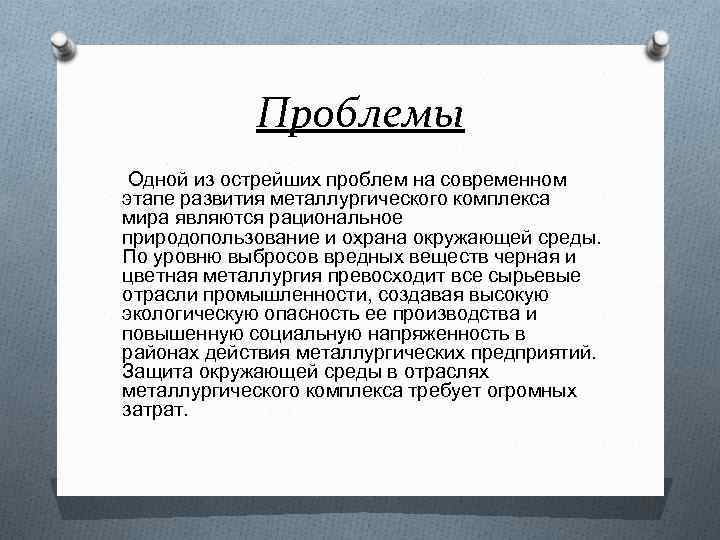 Проблемы

Одной из острейших проблем на современном этапе развития металлургического комплекса мира являются рациональное природопользование и охрана окружающей среды. По уровню выбросов вредных веществ черная и цветная металлургия превосходит все сырьевые отрасли промышленности, создавая высокую экологическую опасность ее производства и повышенную социальную напряженность в районах действия металлургических предприятий. Защита окружающей среды в отраслях металлургического комплекса требует огромных затрат.